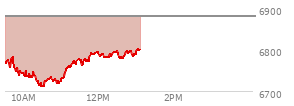 6900
6800
6700
10AM
12PM
2PM